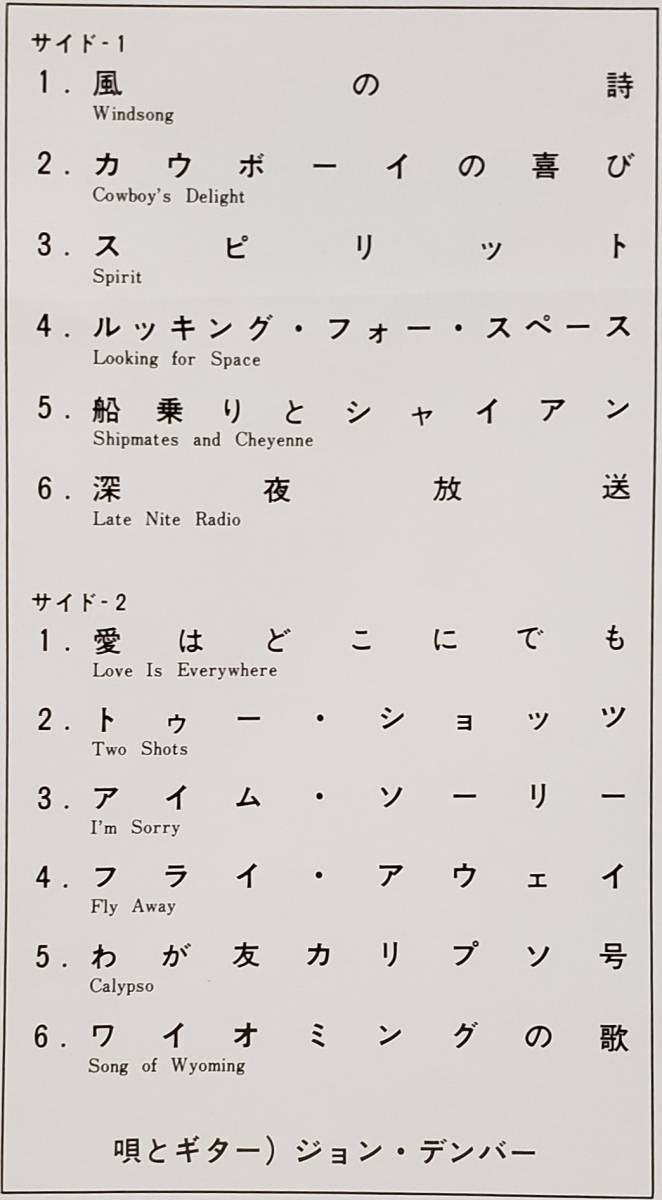 サイド-1
1. 風の詩
Windsong
2. カウボーイの喜び
Cowboy's Delight
3. スピリット
Spirit
4. ルッキング・フォー・スペース
Looking for Space
5. 船乗りとシャイアン
Shipmates and Cheyenne
6. 深夜放送
Late Nite Radio

サイド-2
1. 愛はどこにでも
Love Is Everywhere
2. トゥー・ショッツ
Two Shots
3. アイム・ソーリー
I'm Sorry
4. フライ・アウェイ
Fly Away
5. わが友カリプソ号
Calypso
6. ワイオミングの歌
Song of Wyoming

唄とギター) ジョン・デンバー